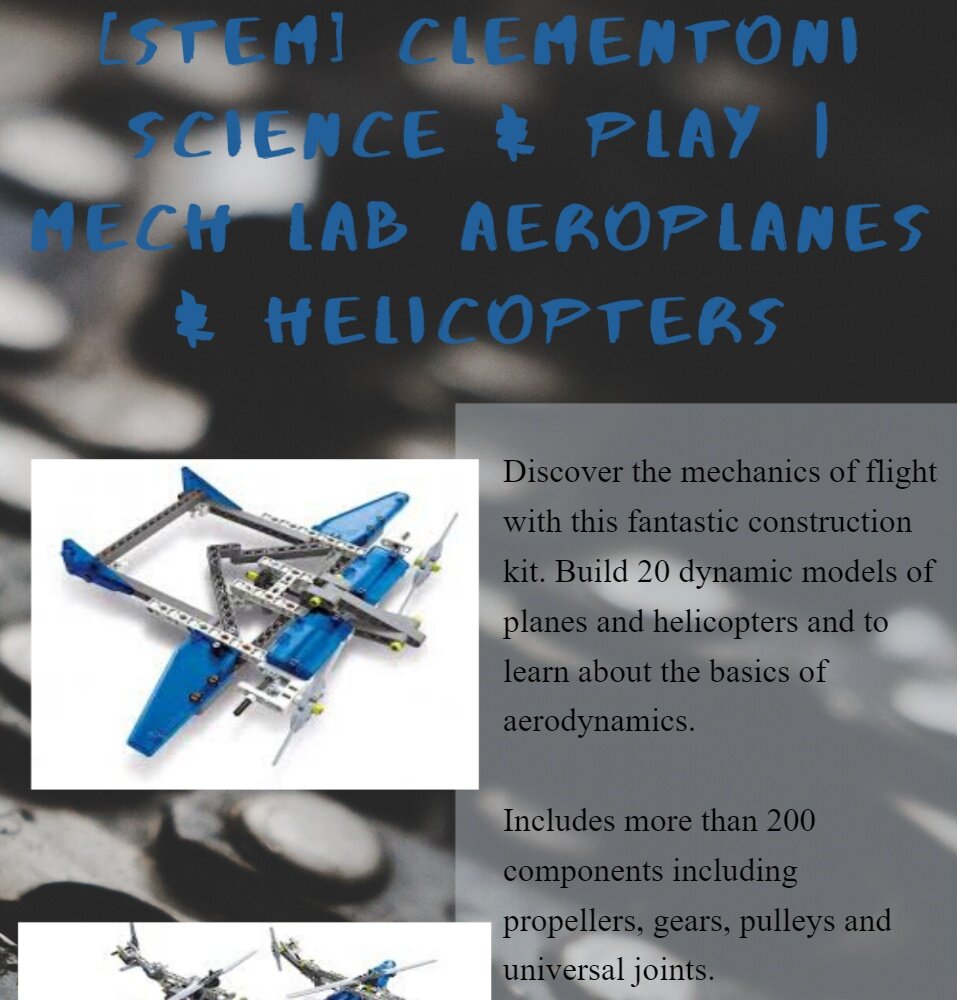 [STEM] CLEMENTONI SCIENCE & PLAY | MECH LAB AEROPLANES & HELICOPTERS

Discover the mechanics of flight with this fantastic construction kit. Build 20 dynamic models of planes and helicopters and to learn about the basics of aerodynamics.

Includes more than 200 components including propellers, gears, pulleys and universal joints.